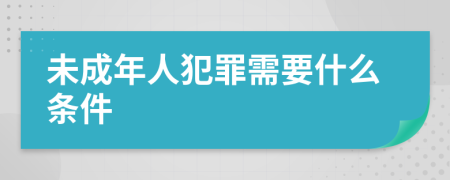 未成年人犯罪需要什么条件